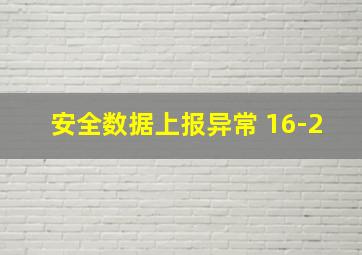 安全数据上报异常 16-2